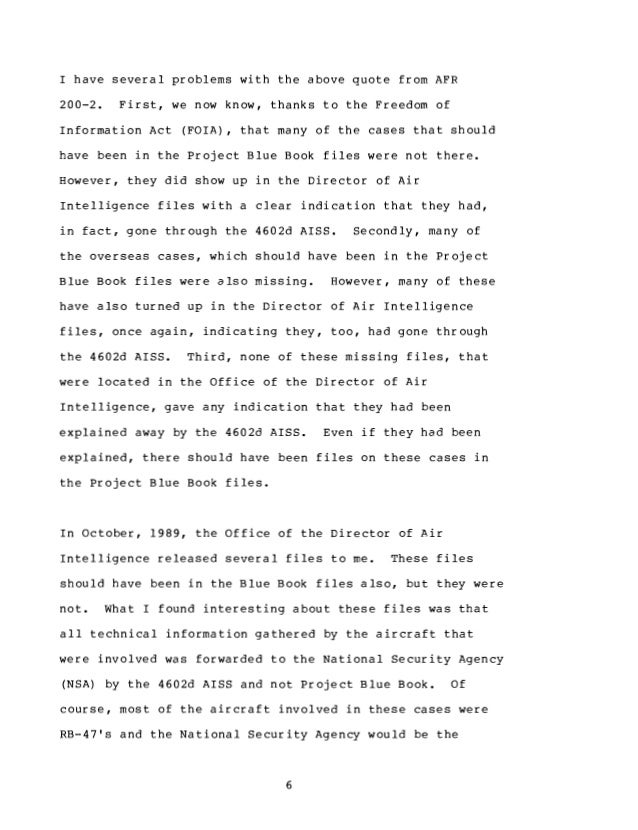 I have several problems with the above quote from AFR 200-2. First, we now know, thanks to the Freedom of Information Act (FOIA), that many of the cases that should have been in the Project Blue Book files were not there. However, they did show up in the Director of Air Intelligence files with a clear indication that they had, in fact, gone through the 4602d AISS. Secondly, many of the overseas cases, which should have been in the Project Blue Book files were also missing. However, many of these have also turned up in the Director of Air Intelligence files, once again, indicating they, too, had gone through the 4602d AISS. Third, none of these missing files, that were located in the Office of the Director of Air Intelligence, gave any indication that they had been explained away by the 4602d AISS. Even if they had been explained, there should have been files on these cases in the Project Blue Book files.

In October, 1989, the Office of the Director of Air Intelligence released several files to me. These files should have been in the Blue Book files also, but they were not. What I found interesting about these files was that all technical information gathered by the aircraft that were involved was forwarded to the National Security Agency (NSA) by the 4602d AISS and not Project Blue Book. Of course, most of the aircraft involved in these cases were RB-47's and the National Security Agency would be the

6